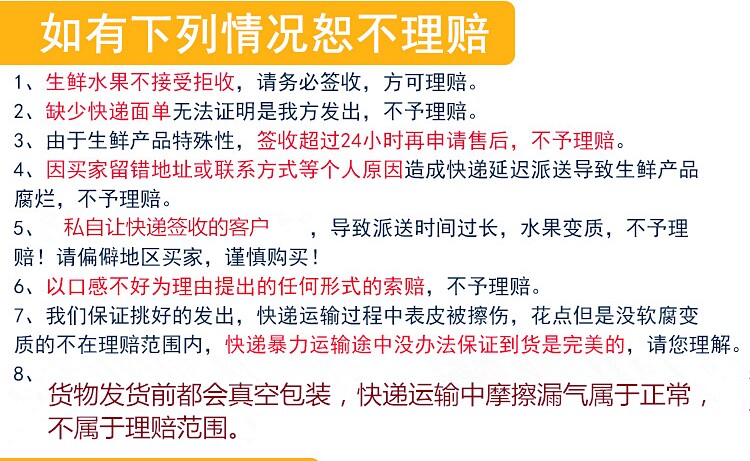 如有下列情况恕不理赔

1、生鲜水果不接受拒收，请务必签收，方可理赔。

2、缺少快递面单无法证明是我方发出，不予理赔。

3、由于生鲜产品特殊性，签收超过24小时再申请售后，不予理赔。

4、因买家留错地址或联系方式等个人原因造成快递延迟派送导致生鲜产品腐烂，不予理赔。

5、私自让快递签收的客户，导致派送时间过长，水果变质，不予理赔！请偏僻地区买家，谨慎购买！

6、以口感不好为理由提出的任何形式的索赔，不予理赔。

7、我们保证挑好的发出，快递运输过程中表皮被擦伤，花点但是没软腐变质的不在理赔范围内，快递暴力运输途中没办法保证到货是完美的，请您理解。

8、货物发货前都会真空包装，快递运输中摩擦漏气属于正常，不属于理赔范围。